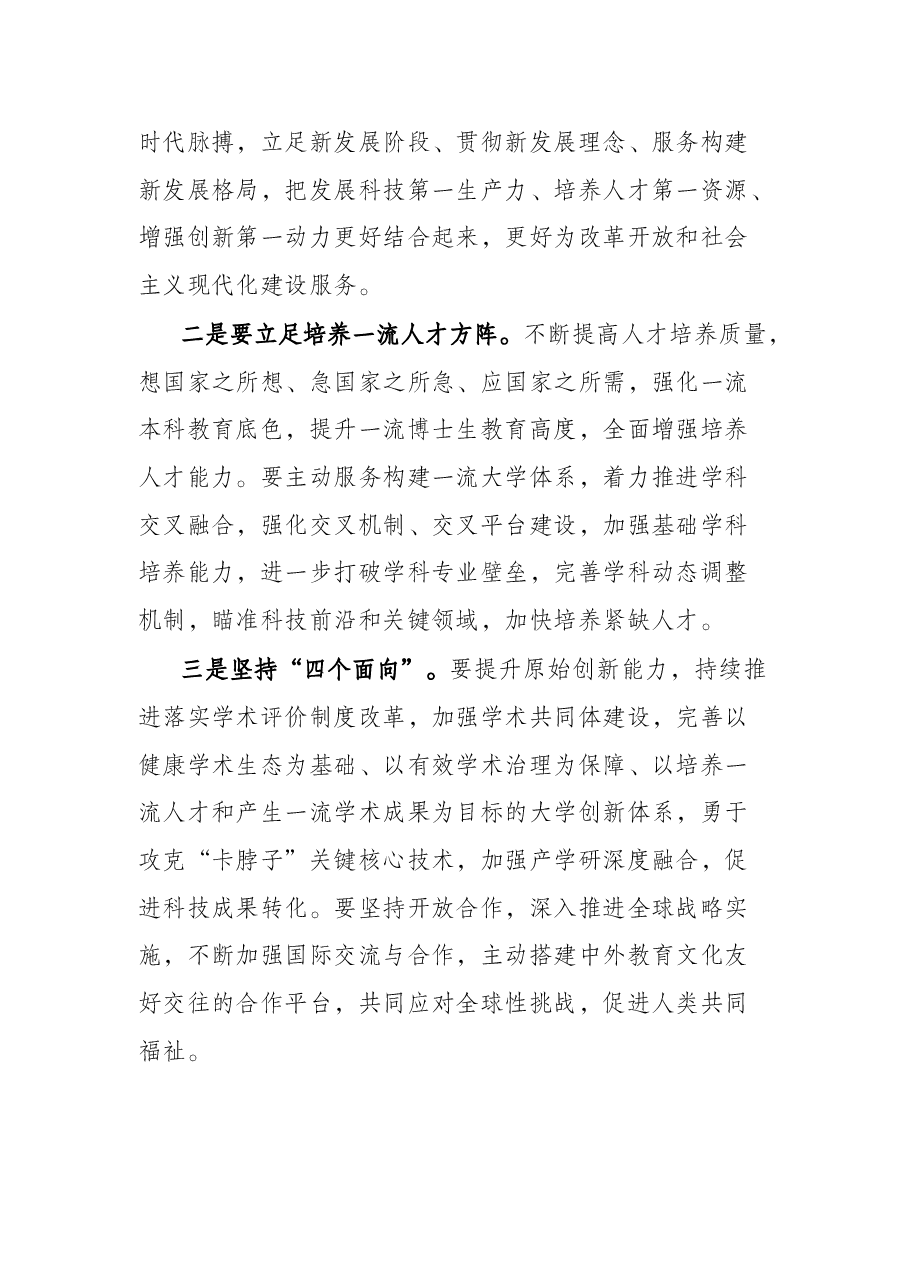 时代脉搏，立足新发展阶段、贯彻新发展理念、服务构建新发展格局，把发展科技第一生产力、培养人才第一资源、增强创新第一动力更好结合起来，更好为改革开放和社会主义现代化建设服务。

二是要立足培养一流人才方阵。不断提高人才培养质量，想国家之所想、急国家之所急、应国家之所需，强化一流本科教育底色，提升一流博士生教育高度，全面增强培养人才能力。要主动服务构建一流大学体系，着力推进学科交叉融合，强化交叉机制、交叉平台建设，加强基础学科培养能力，进一步打破学科专业壁垒，完善学科动态调整机制，瞄准科技前沿和关键领域，加快培养紧缺人才。

三是坚持“四个面向”。要提升原始创新能力，持续推进落实学术评价制度改革，加强学术共同体建设，完善以健康学术生态为基础、以有效学术治理为保障、以培养一流人才和产生一流学术成果为目标的大学创新体系，勇于攻克“卡脖子”关键核心技术，加强产学研深度融合，促进科技成果转化。要坚持开放合作，深入推进全球战略实施，不断加强国际交流与合作，主动搭建中外教育文化友好交往的合作平台，共同应对全球性挑战，促进人类共同福祉。